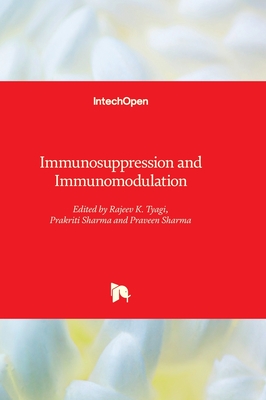 IntechOpen

Immunosuppression and Immunomodulation

Edited by Rajeev K. Tyagi, Prakriti Sharma and Praveen Sharma